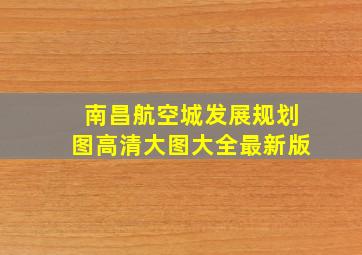 南昌航空城发展规划图高清大图大全最新版